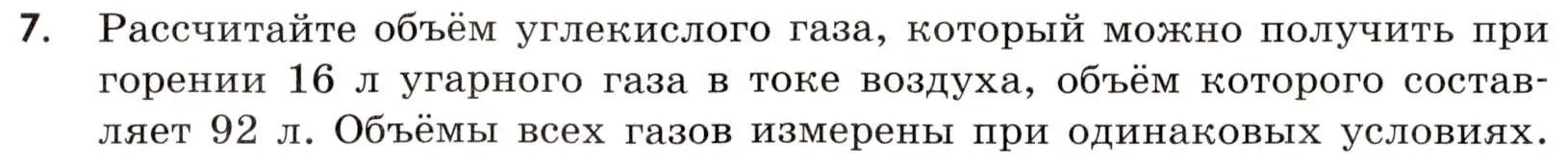 7. Рассчитайте объём углекислого газа, который можно получить при горении 16 л угарного газа в токе воздуха, объём которого составляет 92 л. Объёмы всех газов измерены при одинаковых условиях.